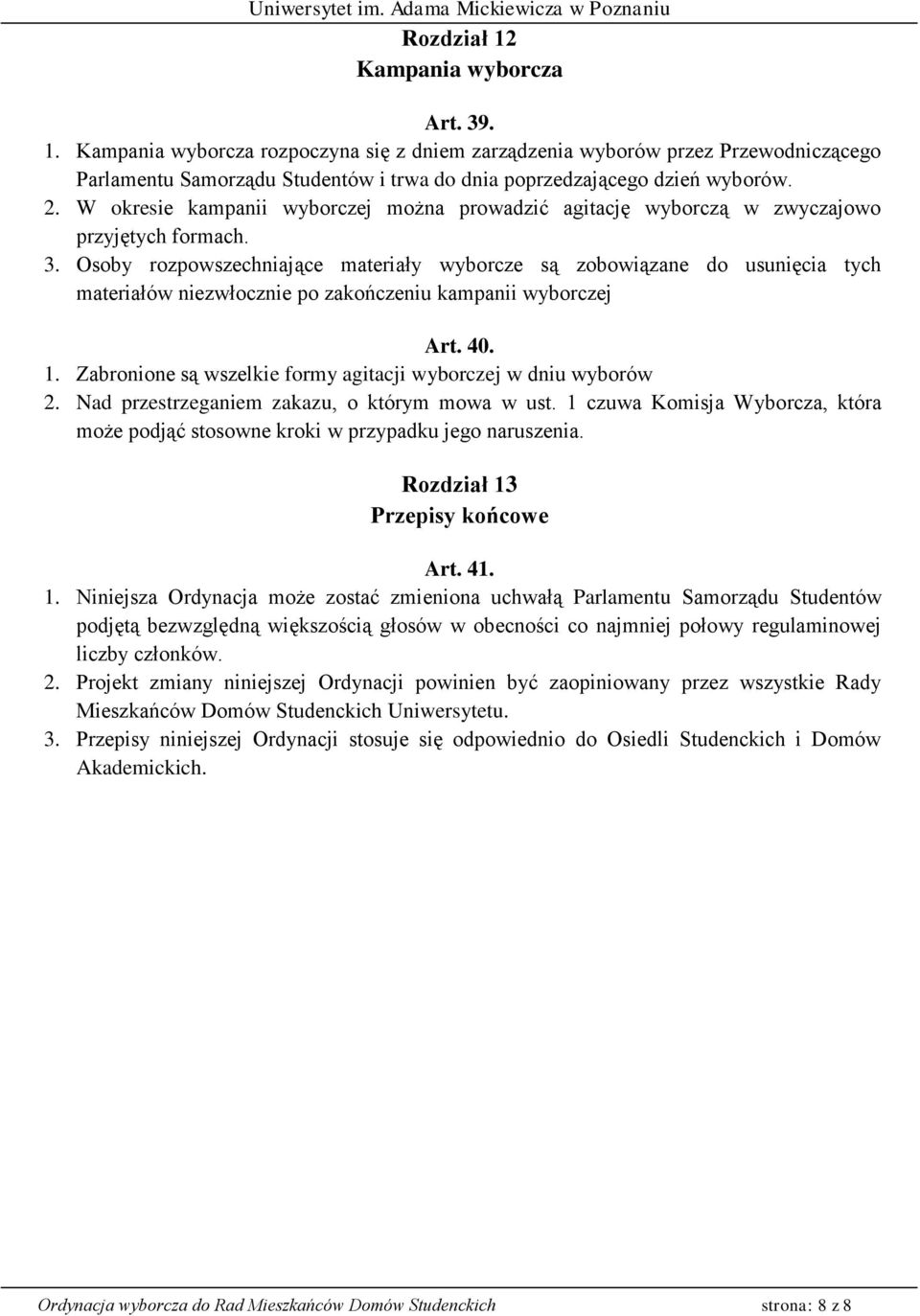 Uniwersytet im. Adama Mickiewicza w Poznaniu

Rozdział 12
Kampania wyborcza

Art. 39.

1. Kampania wyborcza rozpoczyna się z dniem zarządzenia wyborów przez Przewodniczącego Parlamentu Samorządu Studentów i trwa do dnia poprzedzającego dzień wyborów.
2. W okresie kampanii wyborczej można prowadzić agitację wyborczą w zwyczajowo przyjętych formach.
3. Osoby rozpowszechniające materiały wyborcze są zobowiązane do usunięcia tych materiałów niezwłocznie po zakończeniu kampanii wyborczej

Art. 40.

1. Zabronione są wszelkie formy agitacji wyborczej w dniu wyborów
2. Nad przestrzeganiem zakazu, o którym mowa w ust. 1 czuwa Komisja Wyborcza, która może podjąć stosowne kroki w przypadku jego naruszenia.

Rozdział 13
Przepisy końcowe

Art. 41.

1. Niniejsza Ordynacja może zostać zmieniona uchwałą Parlamentu Samorządu Studentów podjętą bezwzględną większością głosów w obecności co najmniej połowy regulaminowej liczby członków.
2. Projekt zmiany niniejszej Ordynacji powinien być zaopiniowany przez wszystkie Rady Mieszkańców Domów Studenckich Uniwersytetu.
3. Przepisy niniejszej Ordynacji stosuje się odpowiednio do Osiedli Studenckich i Domów Akademickich.

Ordynacja wyborcza do Rad Mieszkańców Domów Studenckich strona: 8 z 8